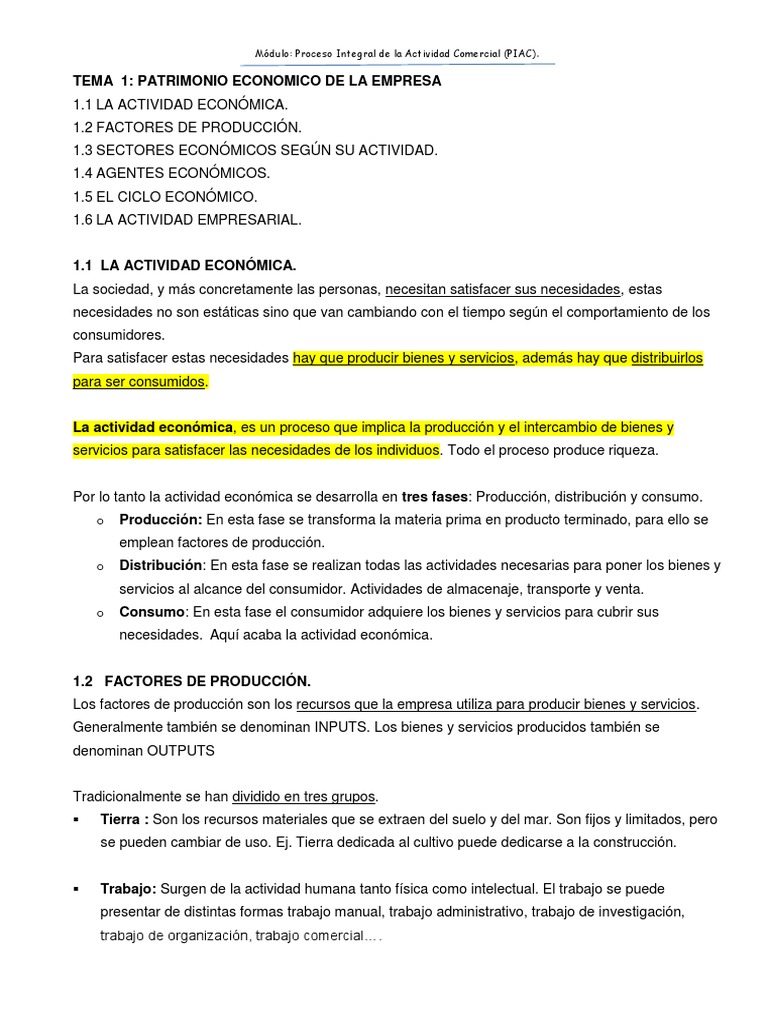 Módulo: Proceso Integral de la Actividad Comercial (PIAC).

TEMA 1: PATRIMONIO ECONOMICO DE LA EMPRESA
1.1 LA ACTIVIDAD ECONÓMICA.
1.2 FACTORES DE PRODUCCIÓN.
1.3 SECTORES ECONÓMICOS SEGÚN SU ACTIVIDAD.
1.4 AGENTES ECONÓMICOS.
1.5 EL CICLO ECONÓMICO.
1.6 LA ACTIVIDAD EMPRESARIAL.

1.1 LA ACTIVIDAD ECONÓMICA.
La sociedad, y más concretamente las personas, necesitan satisfacer sus necesidades, estas necesidades no son estáticas sino que van cambiando con el tiempo según el comportamiento de los consumidores.
Para satisfacer estas necesidades hay que producir bienes y servicios, además hay que distribuirlos para ser consumidos.

La actividad económica, es un proceso que implica la producción y el intercambio de bienes y servicios para satisfacer las necesidades de los individuos. Todo el proceso produce riqueza.

Por lo tanto la actividad económica se desarrolla en tres fases: Producción, distribución y consumo.
o Producción: En esta fase se transforma la materia prima en producto terminado, para ello se emplean factores de producción.
o Distribución: En esta fase se realizan todas las actividades necesarias para poner los bienes y servicios al alcance del consumidor. Actividades de almacenaje, transporte y venta.
o Consumo: En esta fase el consumidor adquiere los bienes y servicios para cubrir sus necesidades. Aquí acaba la actividad económica.

1.2 FACTORES DE PRODUCCIÓN.
Los factores de producción son los recursos que la empresa utiliza para producir bienes y servicios. Generalmente también se denominan INPUTS. Los bienes y servicios producidos también se denominan OUTPUTS

Tradicionalmente se han dividido en tres grupos.
▪ Tierra : Son los recursos materiales que se extraen del suelo y del mar. Son fijos y limitados, pero se pueden cambiar de uso. Ej. Tierra dedicada al cultivo puede dedicarse a la construcción.

▪ Trabajo: Surgen de la actividad humana tanto física como intelectual. El trabajo se puede presentar de distintas formas trabajo manual, trabajo administrativo, trabajo de investigación, trabajo de organización, trabajo comercial....